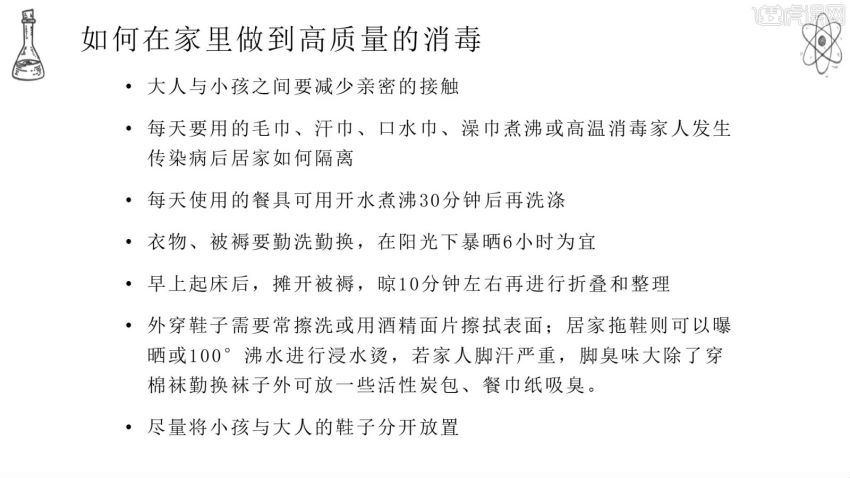 虎课网

如何在家里做到高质量的消毒

• 大人与小孩之间要减少亲密的接触

• 每天要用的毛巾、汗巾、口水巾、澡巾煮沸或高温消毒家人发生传染病后居家如何隔离

• 每天使用的餐具可用开水煮沸30分钟后再洗涤

• 衣物、被褥要勤洗勤换，在阳光下暴晒6小时为宜

• 早上起床后，摊开被褥，晾10分钟左右再进行折叠和整理

• 外穿鞋子需要常擦洗或用酒精面片擦拭表面；居家拖鞋则可以曝晒或100°沸水进行浸水烫，若家人脚汗严重，脚臭味大除了穿棉袜勤换袜子外可放一些活性炭包、餐巾纸吸臭。

• 尽量将小孩与大人的鞋子分开放置